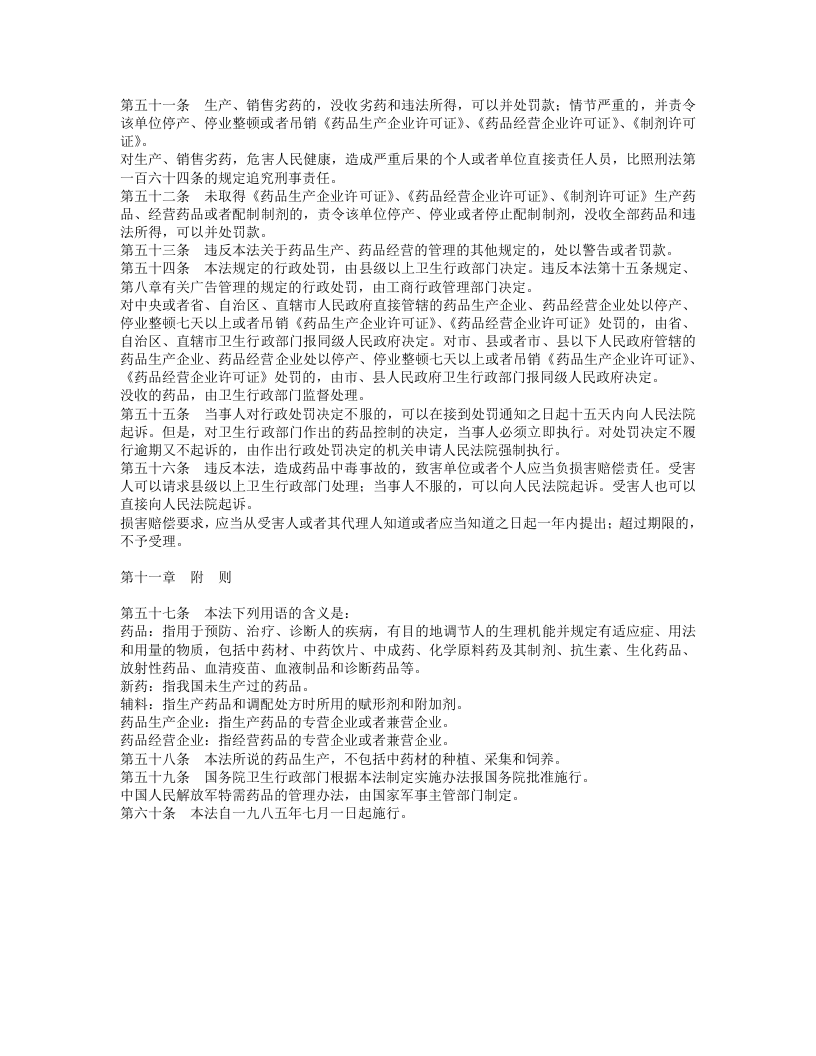 第五十一条　生产、销售劣药的，没收劣药和违法所得，可以并处罚款；情节严重的，并责令该单位停产、停业整顿或者吊销《药品生产企业许可证》、《药品经营企业许可证》、《制剂许可证》。

对生产、销售劣药，危害人民健康，造成严重后果的个人或者单位直接责任人员，比照刑法第一百六十四条的规定追究刑事责任。

第五十二条　未取得《药品生产企业许可证》、《药品经营企业许可证》、《制剂许可证》生产药品、经营药品或者配制制剂的，责令该单位停产、停业或者停止配制制剂，没收全部药品和违法所得，可以并处罚款。

第五十三条　违反本法关于药品生产、药品经营的管理的其他规定的，处以警告或者罚款。

第五十四条　本法规定的行政处罚，由县级以上卫生行政部门决定。违反本法第十五条规定、第八章有关广告管理的规定的行政处罚，由工商行政管理部门决定。

对中央或者省、自治区、直辖市人民政府直接管辖的药品生产企业、药品经营企业处以停产、停业整顿七天以上或者吊销《药品生产企业许可证》、《药品经营企业许可证》处罚的，由省、自治区、直辖市卫生行政部门报同级人民政府决定。对市、县或者市、县以下人民政府管辖的药品生产企业、药品经营企业处以停产、停业整顿七天以上或者吊销《药品生产企业许可证》、《药品经营企业许可证》处罚的，由市、县人民政府卫生行政部门报同级人民政府决定。

没收的药品，由卫生行政部门监督处理。

第五十五条　当事人对行政处罚决定不服的，可以在接到处罚通知之日起十五天内向人民法院起诉。但是，对卫生行政部门作出的药品控制的决定，当事人必须立即执行。对处罚决定不履行逾期又不起诉的，由作出行政处罚决定的机关申请人民法院强制执行。

第五十六条　违反本法，造成药品中毒事故的，致害单位或者个人应当负损害赔偿责任。受害人可以请求县级以上卫生行政部门处理；当事人不服的，可以向人民法院起诉。受害人也可以直接向人民法院起诉。

损害赔偿要求，应当从受害人或者其代理人知道或者应当知道之日起一年内提出；超过期限的，不予受理。

第十一章　附　则

第五十七条　本法下列用语的含义是：

药品：指用于预防、治疗、诊断人的疾病，有目的地调节人的生理机能并规定有适应症、用法和用量的物质，包括中药材、中药饮片、中成药、化学原料药及其制剂、抗生素、生化药品、放射性药品、血清疫苗、血液制品和诊断药品等。

新药：指我国未生产过的药品。

辅料：指生产药品和调配处方时所用的赋形剂和附加剂。

药品生产企业：指生产药品的专营企业或者兼营企业。

药品经营企业：指经营药品的专营企业或者兼营企业。

第五十八条　本法所说的药品生产，不包括中药材的种植、采集和饲养。

第五十九条　国务院卫生行政部门根据本法制定实施办法报国务院批准施行。

中国人民解放军特需药品的管理办法，由国家军事主管部门制定。

第六十条　本法自一九八五年七月一日起施行。